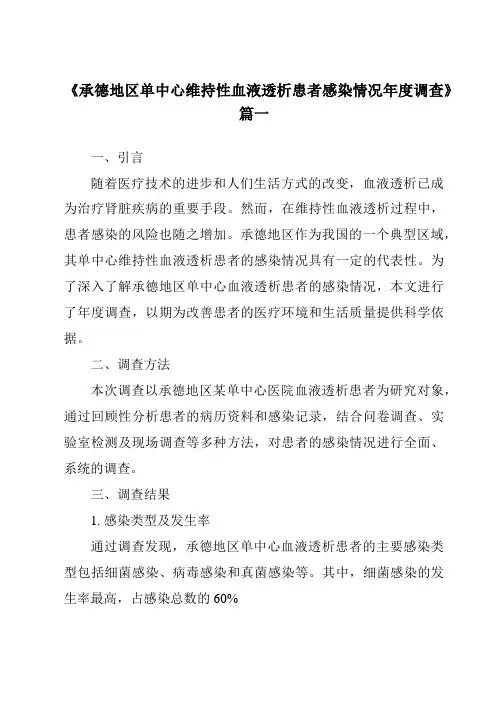 《承德地区单中心维持性血液透析患者感染情况年度调查》篇一

一、引言

随着医疗技术的进步和人们生活方式的改变，血液透析已成为治疗肾脏疾病的重要手段。然而，在维持性血液透析过程中，患者感染的风险也随之增加。承德地区作为我国的一个典型区域，其单中心维持性血液透析患者的感染情况具有一定的代表性。为了深入了解承德地区单中心血液透析患者的感染情况，本文进行了年度调查，以期为改善患者的医疗环境和生活质量提供科学依据。

二、调查方法

本次调查以承德地区某单中心医院血液透析患者为研究对象，通过回顾性分析患者的病历资料和感染记录，结合问卷调查、实验室检测及现场调查等多种方法，对患者的感染情况进行全面、系统的调查。

三、调查结果

1. 感染类型及发生率

通过调查发现，承德地区单中心血液透析患者的主要感染类型包括细菌感染、病毒感染和真菌感染等。其中，细菌感染的发生率最高，占感染总数的 60%